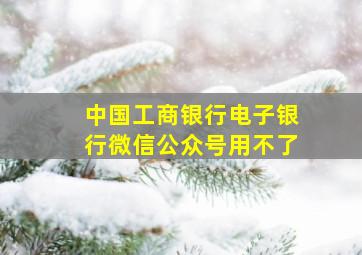 中国工商银行电子银行微信公众号用不了